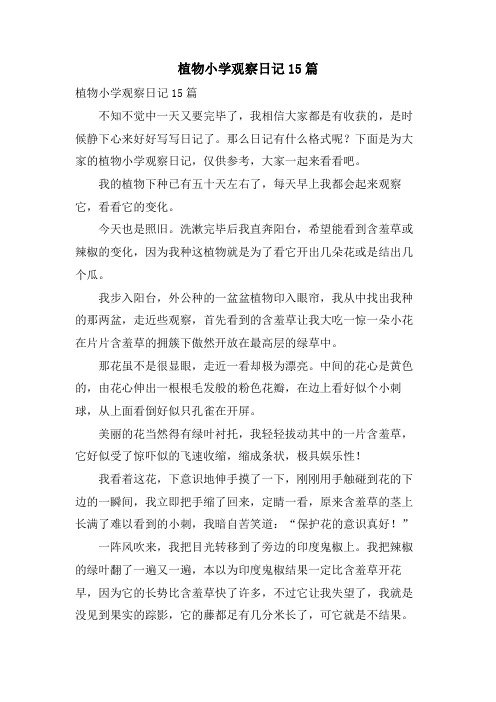 植物小学观察日记15篇

植物小学观察日记15篇

不知不觉中一天又要完毕了，我相信大家都是有收获的，是时候静下心来好好写写日记了。那么日记有什么格式呢？下面是为大家的植物小学观察日记，仅供参考，大家一起来看看吧。

我的植物下种已有五十天左右了，每天早上我都会起来观察它，看看它的变化。

今天也是照旧。洗漱完毕后我直奔阳台，希望能看到含羞草或辣椒的变化，因为我种这植物就是为了看它开出几朵花或是结出几个瓜。

我步入阳台，外公种的一盆盆植物印入眼帘，我从中找出我种的那两盆，走近些观察，首先看到的含羞草让我大吃一惊一朵小花在片片含羞草的拥簇下傲然开放在最高层的绿草中。

那花虽不是很显眼，走近一看却极为漂亮。中间的花心是黄色的，由花心伸出一根根毛发般的粉色花瓣，在边上看好似个小刺球，从上面看倒好似只孔雀在开屏。

美丽的花当然得有绿叶衬托，我轻轻拔动其中的一片含羞草，它好似受了惊吓似的飞速收缩，缩成条状，极具娱乐性！

我看着这花，下意识地伸手摸了一下，刚刚用手触碰到花的下边的一瞬间，我立即把手缩了回来，定睛一看，原来含羞草的茎上长满了难以看到的小刺，我暗自苦笑道：“保护花的意识真好！”

一阵风吹来，我把目光转移到了旁边的印度鬼椒上。我把辣椒的绿叶翻了一遍又一遍，本以为印度鬼椒结果一定比含羞草开花早，因为它的长势比含羞草快了许多，不过它让我失望了，我就是没见到果实的踪影，它的藤都足有几分米长了，可它就是不结果。